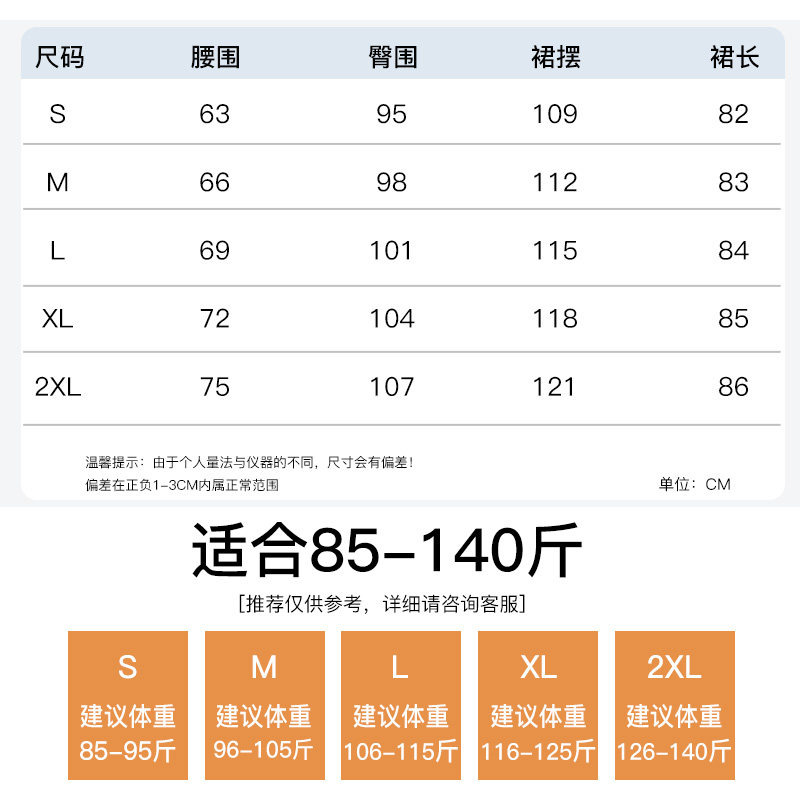 | 尺码 | 腰围 | 臀围 | 裙摆 | 裙长 |
|---|---|---|---|---|
| S | 63 | 95 | 109 | 82 |
| M | 66 | 98 | 112 | 83 |
| L | 69 | 101 | 115 | 84 |
| XL | 72 | 104 | 118 | 85 |
| 2XL | 75 | 107 | 121 | 86 |

温馨提示：由于个人量法与仪器的不同，尺寸会有偏差！
偏差在正负1-3CM内属正常范围

单位：CM

适合85-140斤

[推荐仅供参考，详细请咨询客服]

S
建议体重
85-95斤

M
建议体重
96-105斤

L
建议体重
106-115斤

XL
建议体重
116-125斤

2XL
建议体重
126-140斤